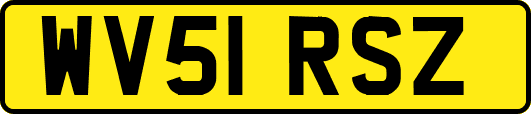 WV51 RSZ